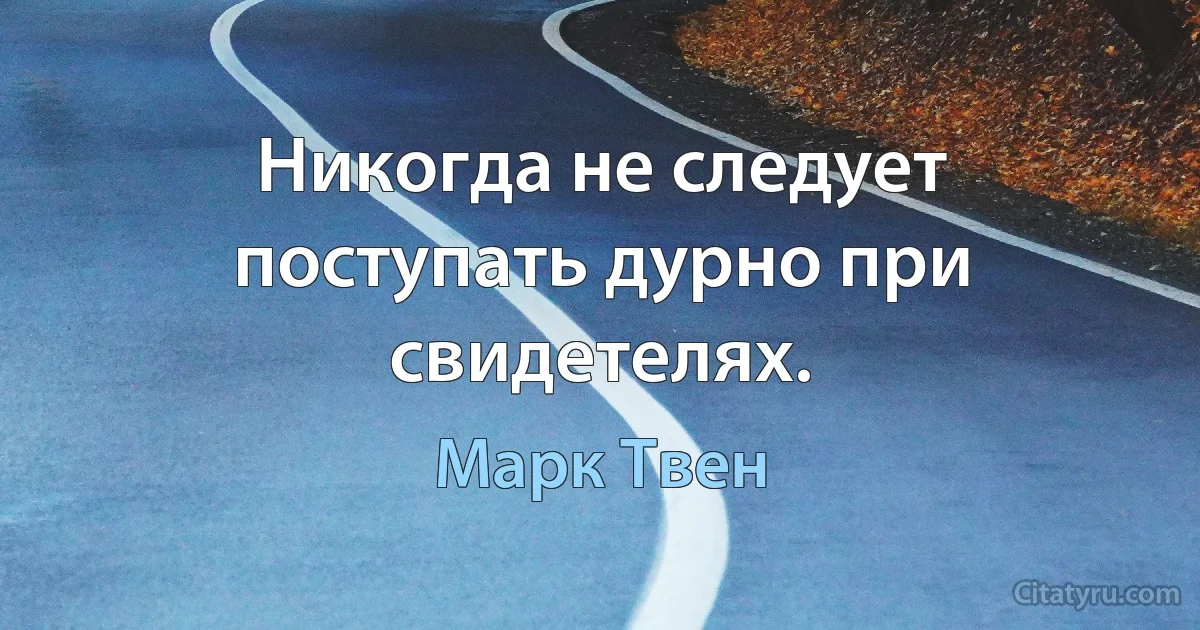 Никогда не следует поступать дурно при свидетелях.

Марк Твен

Citatyru.com